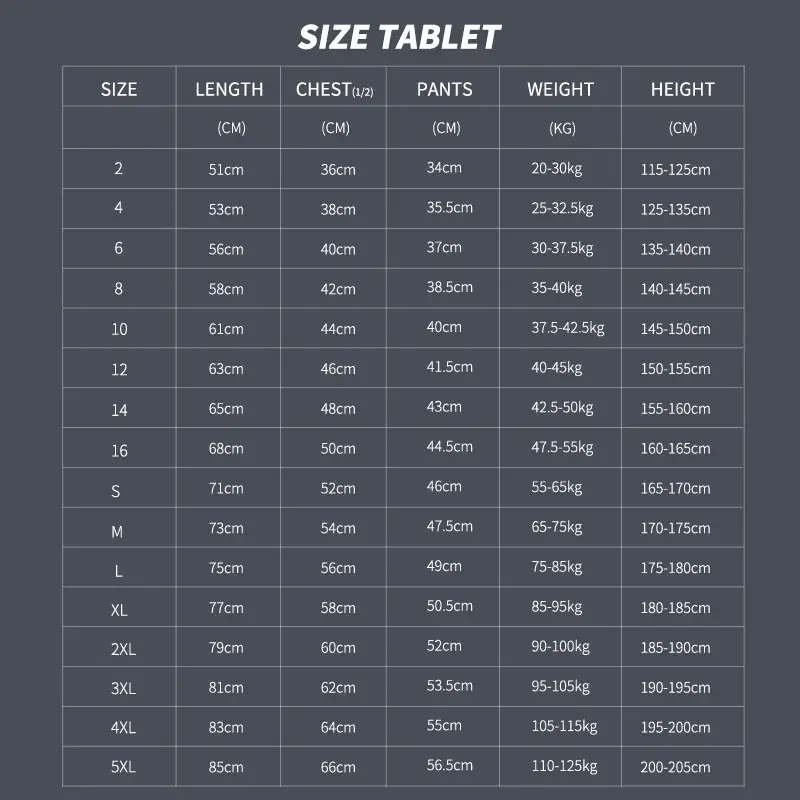 SIZE TABLET

| SIZE | LENGTH | CHEST(1/2) | PANTS | WEIGHT | HEIGHT |
|---|---|---|---|---|---|
| | (CM) | (CM) | (CM) | (KG) | (CM) |
| 2 | 51cm | 36cm | 34cm | 20-30kg | 115-125cm |
| 4 | 53cm | 38cm | 35.5cm | 25-32.5kg | 125-135cm |
| 6 | 56cm | 40cm | 37cm | 30-37.5kg | 135-140cm |
| 8 | 58cm | 42cm | 38.5cm | 35-40kg | 140-145cm |
| 10 | 61cm | 44cm | 40cm | 37.5-42.5kg | 145-150cm |
| 12 | 63cm | 46cm | 41.5cm | 40-45kg | 150-155cm |
| 14 | 65cm | 48cm | 43cm | 42.5-50kg | 155-160cm |
| 16 | 68cm | 50cm | 44.5cm | 47.5-55kg | 160-165cm |
| S | 71cm | 52cm | 46cm | 55-65kg | 165-170cm |
| M | 73cm | 54cm | 47.5cm | 65-75kg | 170-175cm |
| L | 75cm | 56cm | 49cm | 75-85kg | 175-180cm |
| XL | 77cm | 58cm | 50.5cm | 85-95kg | 180-185cm |
| 2XL | 79cm | 60cm | 52cm | 90-100kg | 185-190cm |
| 3XL | 81cm | 62cm | 53.5cm | 95-105kg | 190-195cm |
| 4XL | 83cm | 64cm | 55cm | 105-115kg | 195-200cm |
| 5XL | 85cm | 66cm | 56.5cm | 110-125kg | 200-205cm |